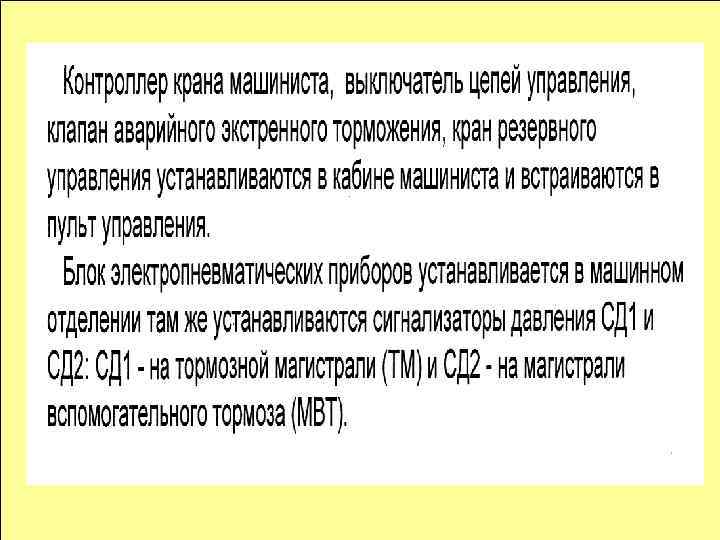 Контроллер крана машиниста, выключатель цепей управления, клапан аварийного экстренного торможения, кран резервного управления устанавливаются в кабине машиниста и встраиваются в пульт управления.

Блок электропневматических приборов устанавливается в машинном отделении там же устанавливаются сигнализаторы давления СД1 и СД2: СД1 - на тормозной магистрали (ТМ) и СД2 - на магистрали вспомогательного тормоза (МВТ).